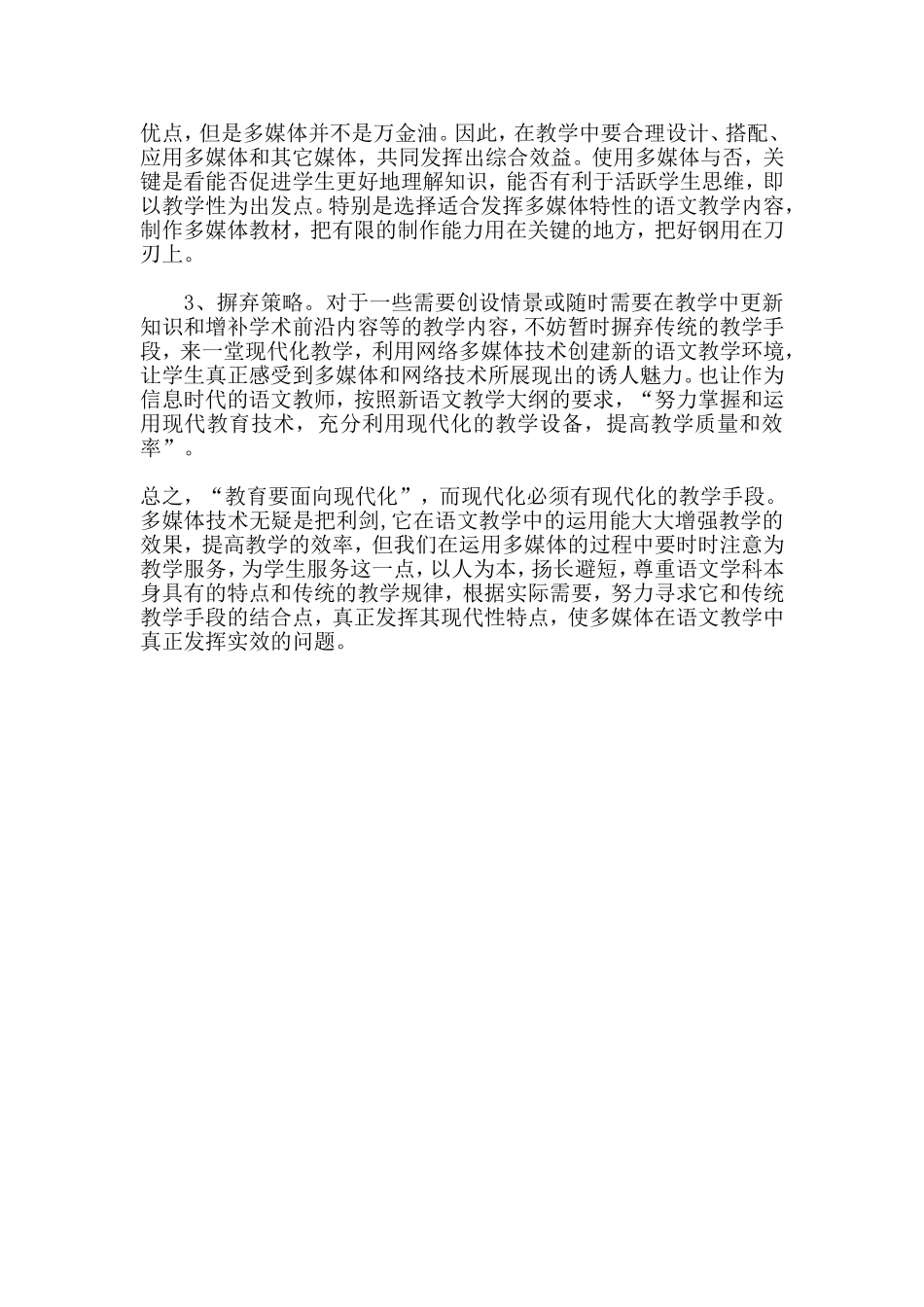 优点，但是多媒体并不是万金油。因此，在教学中要合理设计、搭配、应用多媒体和其它媒体，共同发挥出综合效益。使用多媒体与否，关键是看能否促进学生更好地理解知识，能否有利于活跃学生思维，即以教学性为出发点。特别是选择适合发挥多媒体特性的语文教学内容，制作多媒体教材，把有限的制作能力用在关键的地方，把好钢用在刀刃上。

3、摒弃策略。对于一些需要创设情景或随时需要在教学中更新知识和增补学术前沿内容等的教学内容，不妨暂时摒弃传统的教学手段，来一堂现代化教学，利用网络多媒体技术创建新的语文教学环境，让学生真正感受到多媒体和网络技术所展现出的诱人魅力。也让作为信息时代的语文教师，按照新语文教学大纲的要求，“努力掌握和运用现代教育技术，充分利用现代化的教学设备，提高教学质量和效率”。

总之，“教育要面向现代化”，而现代化必须有现代化的教学手段。多媒体技术无疑是把利剑,它在语文教学中的运用能大大增强教学的效果，提高教学的效率，但我们在运用多媒体的过程中要时时注意为教学服务，为学生服务这一点，以人为本，扬长避短，尊重语文学科本身具有的特点和传统的教学规律，根据实际需要，努力寻求它和传统教学手段的结合点，真正发挥其现代性特点，使多媒体在语文教学中真正发挥实效的问题。